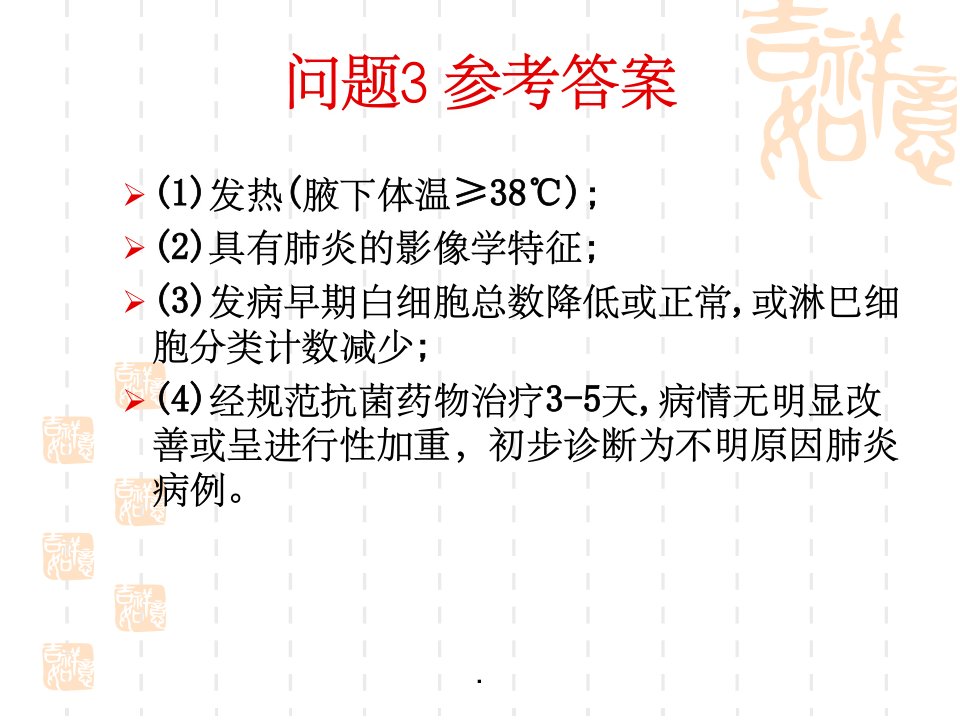 问题3 参考答案

➢ (1)发热(腋下体温≥38℃);

➢ (2)具有肺炎的影像学特征;

➢ (3)发病早期白细胞总数降低或正常,或淋巴细胞分类计数减少;

➢ (4)经规范抗菌药物治疗3-5天,病情无明显改善或呈进行性加重，初步诊断为不明原因肺炎病例。

.

吉祥如意